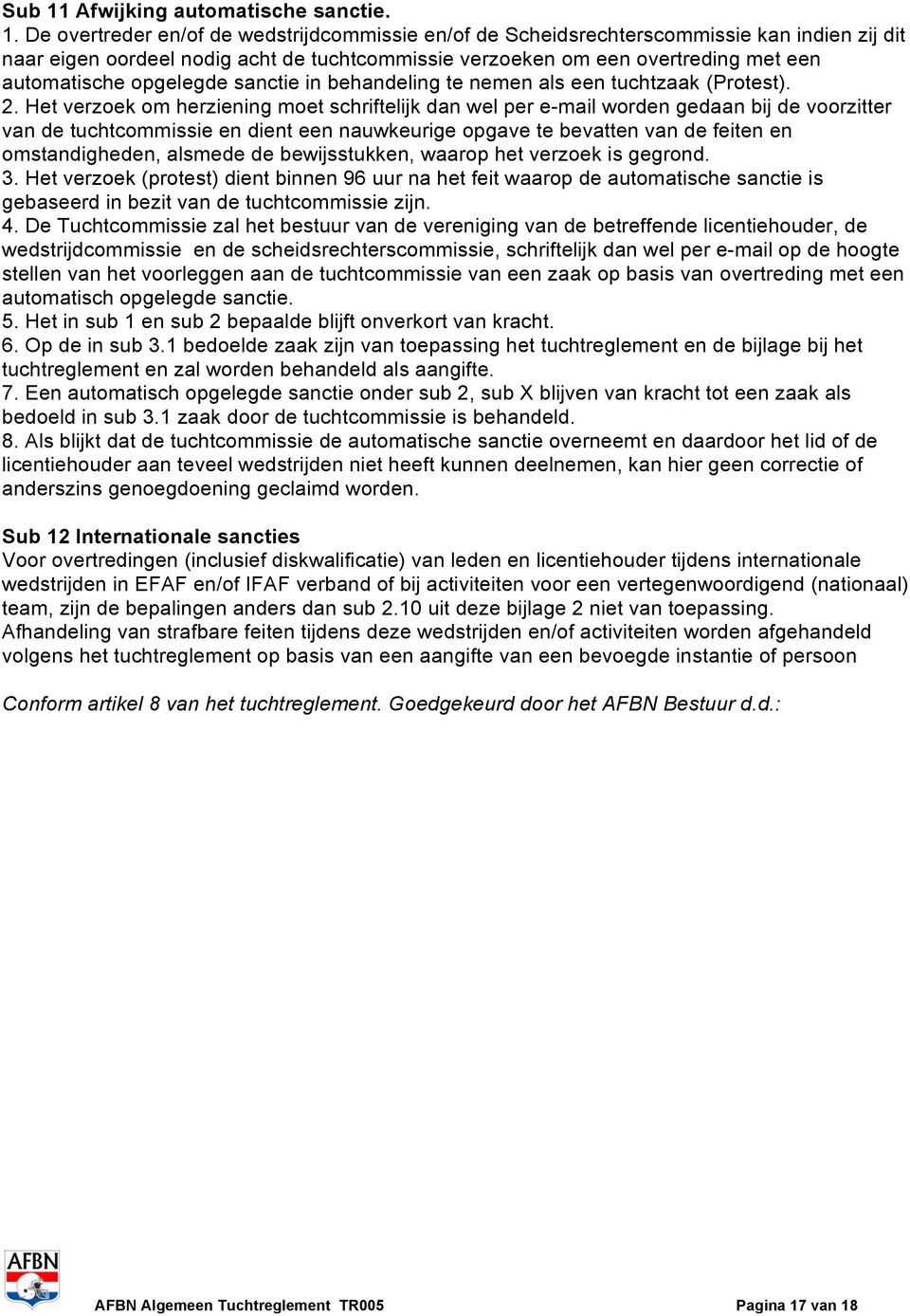 Sub 11 Afwijking automatische sanctie.
1. De overtreder en/of de wedstrijdcommissie en/of de Scheidsrechterscommissie kan indien zij dit naar eigen oordeel nodig acht de tuchtcommissie verzoeken om een overtreding met een automatische opgelegde sanctie in behandeling te nemen als een tuchtzaak (Protest).
2. Het verzoek om herziening moet schriftelijk dan wel per e-mail worden gedaan bij de voorzitter van de tuchtcommissie en dient een nauwkeurige opgave te bevatten van de feiten en omstandigheden, alsmede de bewijsstukken, waarop het verzoek is gegrond.
3. Het verzoek (protest) dient binnen 96 uur na het feit waarop de automatische sanctie is gebaseerd in bezit van de tuchtcommissie zijn.
4. De Tuchtcommissie zal het bestuur van de vereniging van de betreffende licentiehouder, de wedstrijdcommissie en de scheidsrechterscommissie, schriftelijk dan wel per e-mail op de hoogte stellen van het voorleggen aan de tuchtcommissie van een zaak op basis van overtreding met een automatisch opgelegde sanctie.
5. Het in sub 1 en sub 2 bepaalde blijft onverkort van kracht.
6. Op de in sub 3.1 bedoelde zaak zijn van toepassing het tuchtreglement en de bijlage bij het tuchtreglement en zal worden behandeld als aangifte.
7. Een automatisch opgelegde sanctie onder sub 2, sub X blijven van kracht tot een zaak als bedoeld in sub 3.1 zaak door de tuchtcommissie is behandeld.
8. Als blijkt dat de tuchtcommissie de automatische sanctie overneemt en daardoor het lid of de licentiehouder aan teveel wedstrijden niet heeft kunnen deelnemen, kan hier geen correctie of anderszins genoegdoening geclaimd worden.

Sub 12 Internationale sancties
Voor overtredingen (inclusief diskwalificatie) van leden en licentiehouder tijdens internationale wedstrijden in EFAF en/of IFAF verband of bij activiteiten voor een vertegenwoordigend (nationaal) team, zijn de bepalingen anders dan sub 2.10 uit deze bijlage 2 niet van toepassing.
Afhandeling van strafbare feiten tijdens deze wedstrijden en/of activiteiten worden afgehandeld volgens het tuchtreglement op basis van een aangifte van een bevoegde instantie of persoon

Conform artikel 8 van het tuchtreglement. Goedgekeurd door het AFBN Bestuur d.d.:

AFBN

AFBN Algemeen Tuchtreglement TR005 Pagina 17 van 18